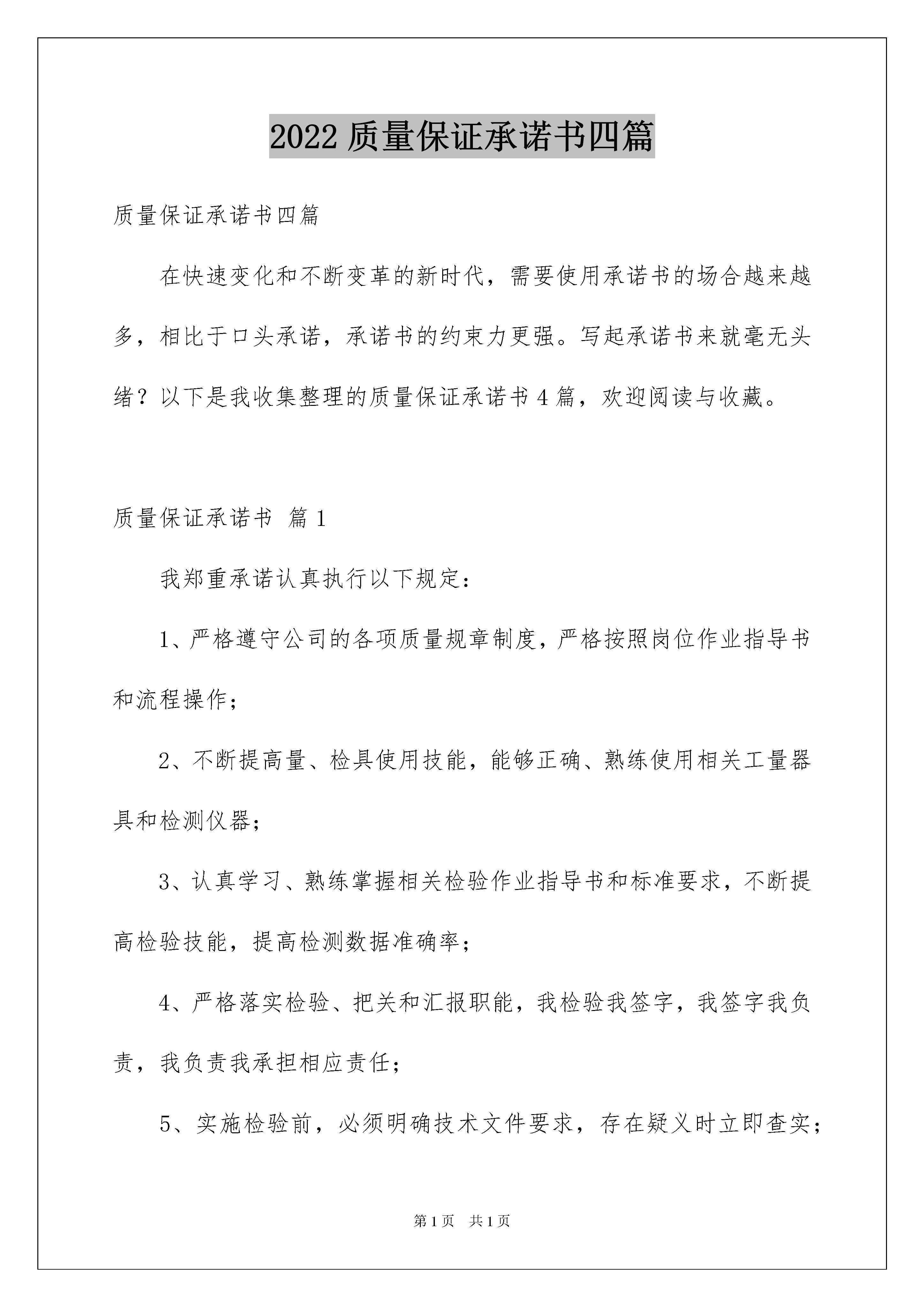 2022 质量保证承诺书四篇

质量保证承诺书四篇

在快速变化和不断变革的新时代，需要使用承诺书的场合越来越多，相比于口头承诺，承诺书的约束力更强。写起承诺书来就毫无头绪？以下是我收集整理的质量保证承诺书 4 篇，欢迎阅读与收藏。

质量保证承诺书 篇 1

我郑重承诺认真执行以下规定：

1、严格遵守公司的各项质量规章制度，严格按照岗位作业指导书和流程操作；

2、不断提高量、检具使用技能，能够正确、熟练使用相关工量器具和检测仪器；

3、认真学习、熟练掌握相关检验作业指导书和标准要求，不断提高检验技能，提高检测数据准确率；

4、严格落实检验、把关和汇报职能，我检验我签字，我签字我负责，我负责我承担相应责任；

5、实施检验前，必须明确技术文件要求，存在疑义时立即查实；

第 1 页　共 1 页